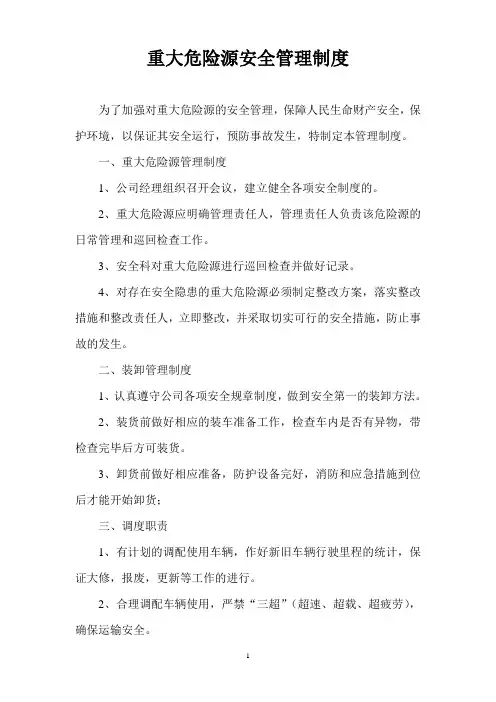 重大危险源安全管理制度

为了加强对重大危险源的安全管理，保障人民生命财产安全，保护环境，以保证其安全运行，预防事故发生，特制定本管理制度。

一、重大危险源管理制度

1、公司经理组织召开会议，建立健全各项安全制度的。

2、重大危险源应明确管理责任人，管理责任人负责该危险源的日常管理和巡回检查工作。

3、安全科对重大危险源进行巡回检查并做好记录。

4、对存在安全隐患的重大危险源必须制定整改方案，落实整改措施和整改责任人，立即整改，并采取切实可行的安全措施，防止事故的发生。

二、装卸管理制度

1、认真遵守公司各项安全规章制度，做到安全第一的装卸方法。

2、装货前做好相应的装车准备工作，检查车内是否有异物，带检查完毕后方可装货。

3、卸货前做好相应准备，防护设备完好，消防和应急措施到位后才能开始卸货；

三、调度职责

1、有计划的调配使用车辆，作好新旧车辆行驶里程的统计，保证大修，报废，更新等工作的进行。

2、合理调配车辆使用，严禁“三超”（超速、超载、超疲劳），确保运输安全。

1